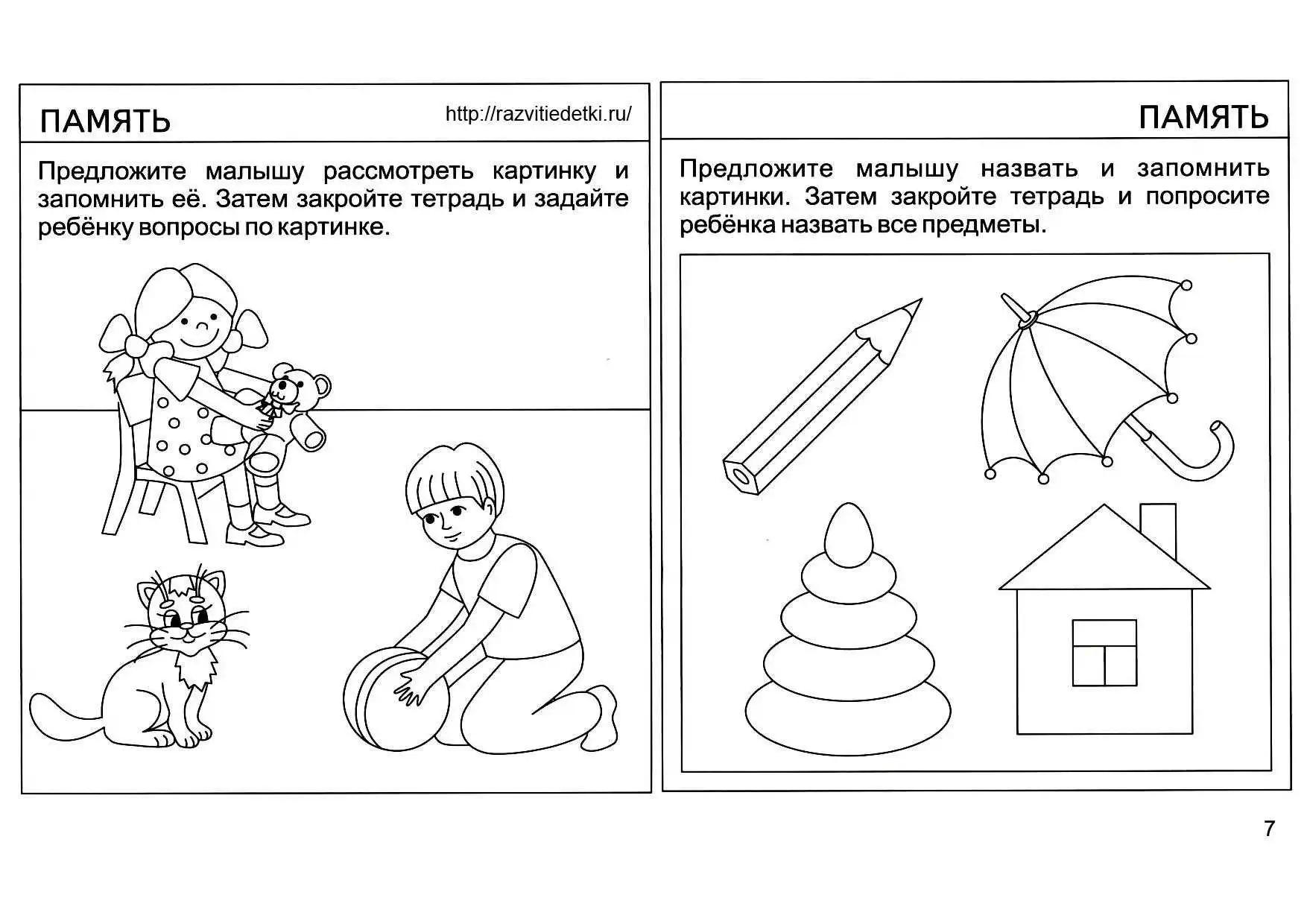 ПАМЯТЬ

http://razvitiedetki.ru/

Предложите малышу рассмотреть картинку и запомнить её. Затем закройте тетрадь и задайте ребёнку вопросы по картинке.

ПАМЯТЬ

Предложите малышу назвать и запомнить картинки. Затем закройте тетрадь и попросите ребёнка назвать все предметы.

7